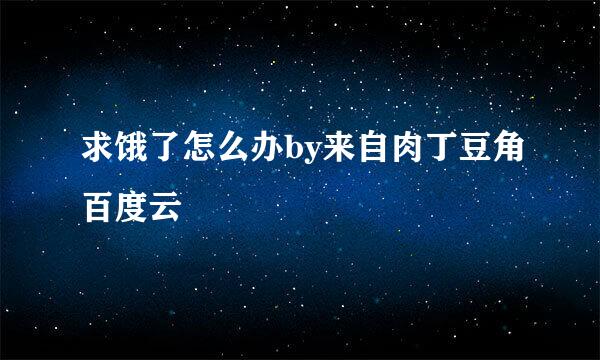 求饿了怎么办by来自肉丁豆角百度云